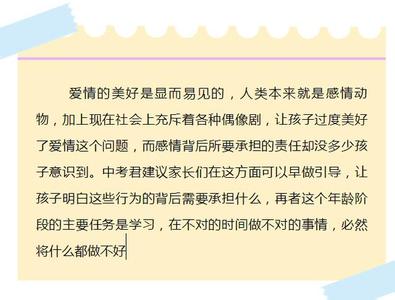 爱情的美好是显而易见的，人类本来就是感情动物，加上现在社会上充斥着各种偶像剧，让孩子过度美好了爱情这个问题，而感情背后所要承担的责任却没多少孩子意识到。中考君建议家长们在这方面可以早做引导，让孩子明白这些行为的背后需要承担什么，再者这个年龄阶段的主要任务是学习，在不对的时间做不对的事情，必然将什么都做不好